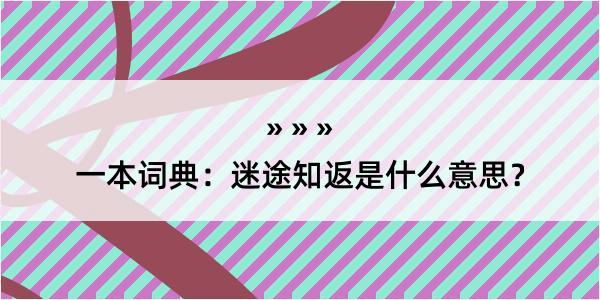 » » »

一本词典：迷途知返是什么意思？